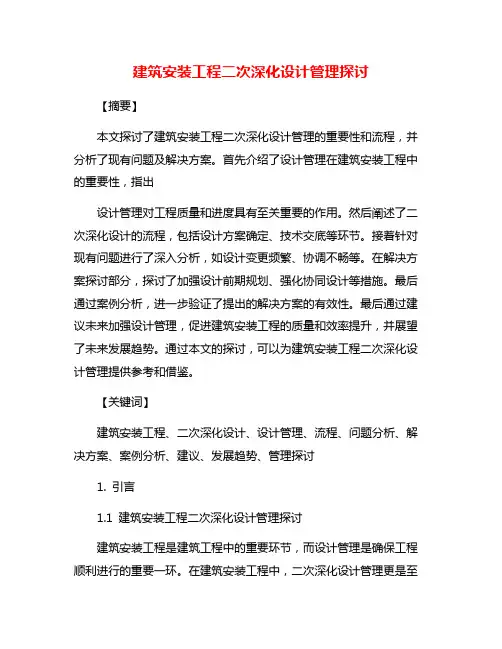 建筑安装工程二次深化设计管理探讨

【摘要】

本文探讨了建筑安装工程二次深化设计管理的重要性和流程，并分析了现有问题及解决方案。首先介绍了设计管理在建筑安装工程中的重要性，指出

设计管理对工程质量和进度具有至关重要的作用。然后阐述了二次深化设计的流程，包括设计方案确定、技术交底等环节。接着针对现有问题进行了深入分析，如设计变更频繁、协调不畅等。在解决方案探讨部分，探讨了加强设计前期规划、强化协同设计等措施。最后通过案例分析，进一步验证了提出的解决方案的有效性。最后通过建议未来加强设计管理，促进建筑安装工程的质量和效率提升，并展望了未来发展趋势。通过本文的探讨，可以为建筑安装工程二次深化设计管理提供参考和借鉴。

【关键词】

建筑安装工程、二次深化设计、设计管理、流程、问题分析、解决方案、案例分析、建议、发展趋势、管理探讨

1. 引言

1.1 建筑安装工程二次深化设计管理探讨

建筑安装工程是建筑工程中的重要环节，而设计管理是确保工程顺利进行的重要一环。在建筑安装工程中，二次深化设计管理更是至